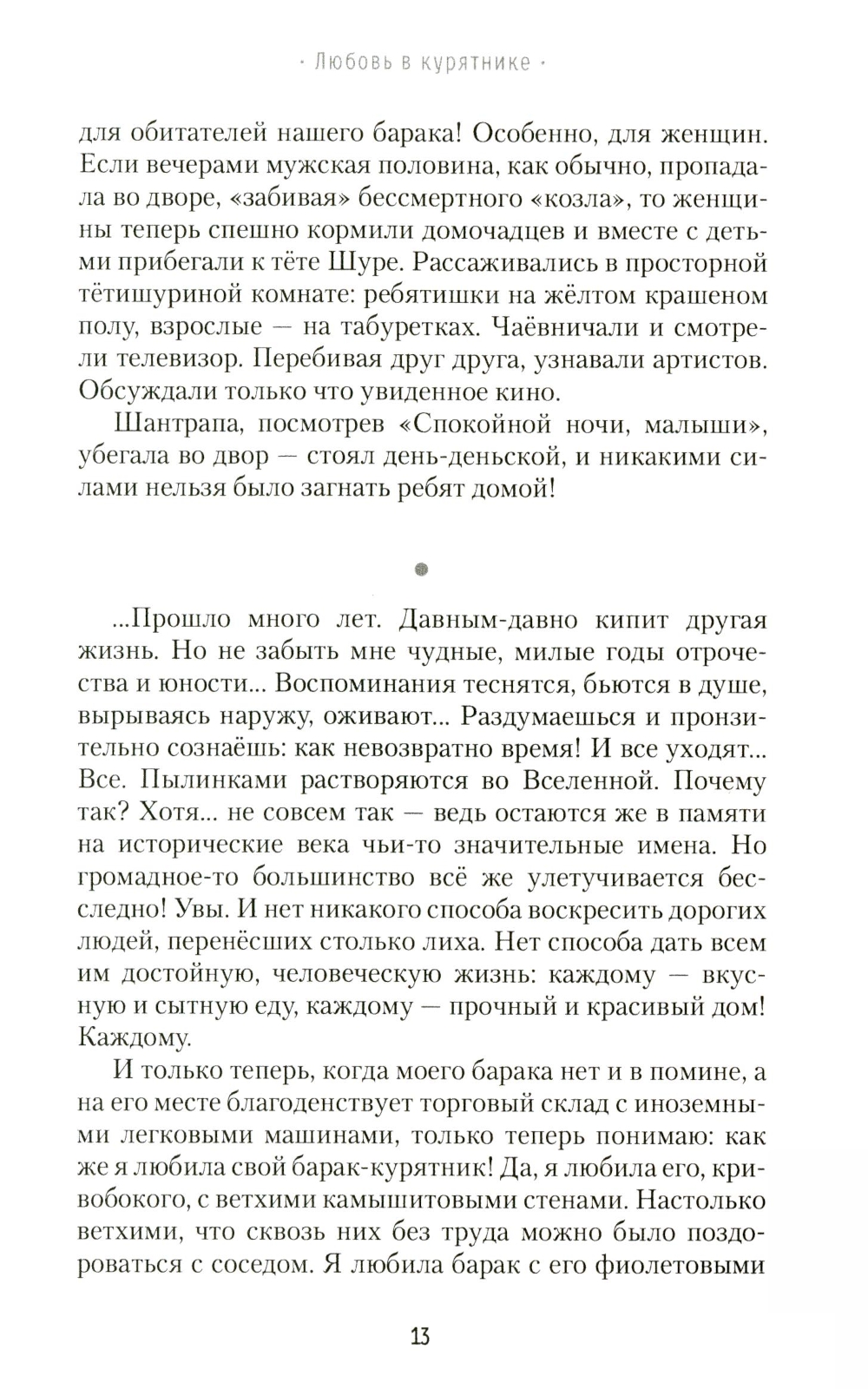 · Любовь в курятнике ·

для обитателей нашего барака! Особенно, для женщин. Если вечерами мужская половина, как обычно, пропадала во дворе, «забивая» бессмертного «козла», то женщины теперь спешно кормили домочадцев и вместе с детьми прибегали к тёте Шуре. Рассаживались в просторной тётишуриной комнате: ребятишки на жёлтом крашеном полу, взрослые — на табуретках. Чаёвничали и смотрели телевизор. Перебивая друг друга, узнавали артистов. Обсуждали только что увиденное кино.

Шантрапа, посмотрев «Спокойной ночи, малыши», убегала во двор — стоял день-деньской, и никакими силами нельзя было загнать ребят домой!

...Прошло много лет. Давным-давно кипит другая жизнь. Но не забыть мне чудные, милые годы отрочества и юности... Воспоминания теснятся, бьются в душе, вырываясь наружу, оживают... Раздумаешься и пронзительно сознаёшь: как невозвратно время! И все уходят... Все. Пылинками растворяются во Вселенной. Почему так? Хотя... не совсем так — ведь остаются же в памяти на исторические века чьи-то значительные имена. Но громадное-то большинство всё же улетучивается бесследно! Увы. И нет никакого способа воскресить дорогих людей, перенёсших столько лиха. Нет способа дать всем им достойную, человеческую жизнь: каждому — вкусную и сытную еду, каждому — прочный и красивый дом! Каждому.

И только теперь, когда моего барака нет и в помине, а на его месте благоденствует торговый склад с иноземными легковыми машинами, только теперь понимаю: как же я любила свой барак-курятник! Да, я любила его, кривобокого, с ветхими камышитовыми стенами. Настолько ветхими, что сквозь них без труда можно было поздороваться с соседом. Я любила барак с его фиолетовыми

13